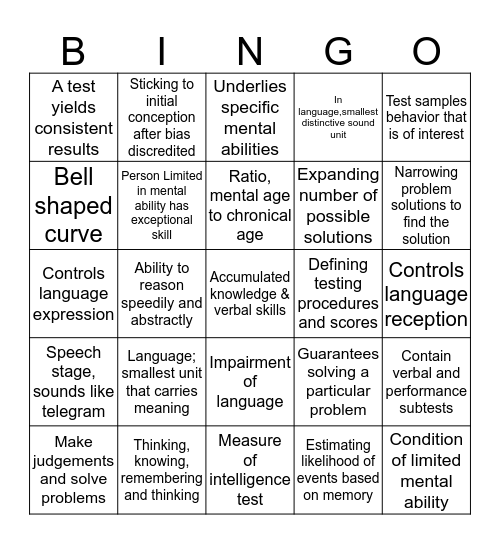 | B | I | N | G | O |
|---|---|---|---|---|
| A test yields consistent results | Sticking to initial conception after bias discredited | Underlies specific mental abilities | In language,smallest distinctive sound unit | Test samples behavior that is of interest |
| Bell shaped curve | Person Limited in mental ability has exceptional skill | Ratio, mental age to chronical age | Expanding number of possible solutions | Narrowing problem solutions to find the solution |
| Controls language expression | Ability to reason speedily and abstractly | Accumulated knowledge & verbal skills | Defining testing procedures and scores | Controls language reception |
| Speech stage, sounds like telegram | Language; smallest unit that carries meaning | Impairment of language | Guarantees solving a particular problem | Contain verbal and performance subtests |
| Make judgements and solve problems | Thinking, knowing, remembering and thinking | Measure of intelligence test | Estimating likelihood of events based on memory | Condition of limited mental ability |